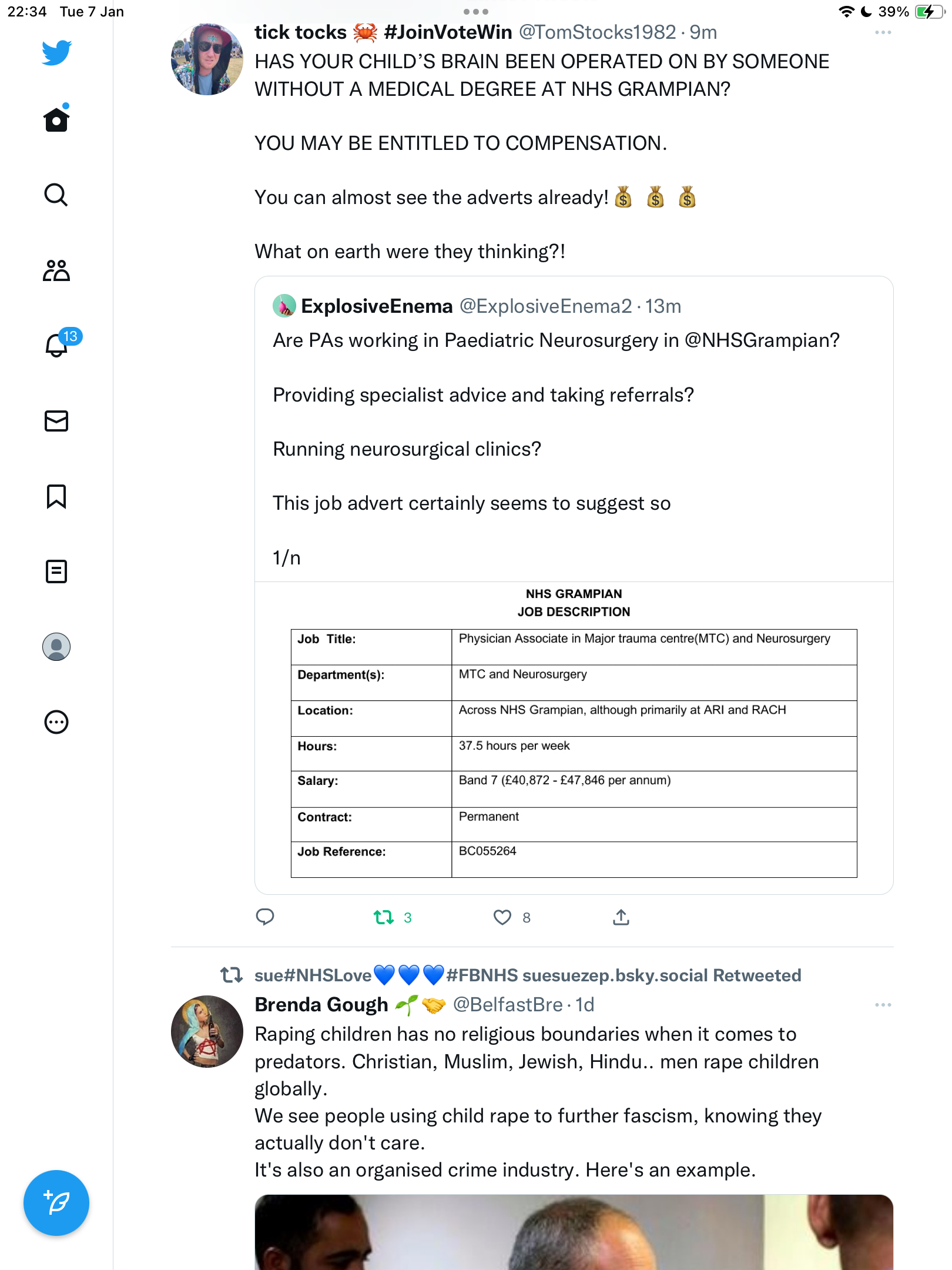 22:34 Tue 7 Jan

39%

13

tick tocks 🦀 #JoinVoteWin @TomStocks1982 · 9m

HAS YOUR CHILD'S BRAIN BEEN OPERATED ON BY SOMEONE WITHOUT A MEDICAL DEGREE AT NHS GRAMPIAN?

YOU MAY BE ENTITLED TO COMPENSATION.

You can almost see the adverts already! 💰 💰 💰

What on earth were they thinking?!

ExplosiveEnema @ExplosiveEnema2 · 13m

Are PAs working in Paediatric Neurosurgery in @NHSGrampian?

Providing specialist advice and taking referrals?

Running neurosurgical clinics?

This job advert certainly seems to suggest so

1/n

NHS GRAMPIAN
JOB DESCRIPTION

| Job Title: | Physician Associate in Major trauma centre(MTC) and Neurosurgery |
|---|---|
| Department(s): | MTC and Neurosurgery |
| Location: | Across NHS Grampian, although primarily at ARI and RACH |
| Hours: | 37.5 hours per week |
| Salary: | Band 7 (£40,872 - £47,846 per annum) |
| Contract: | Permanent |
| Job Reference: | BC055264 |

3 8

sue#NHSLove💙💙💙#FBNHS suesuezep.bsky.social Retweeted

Brenda Gough 🌱🤝 @BelfastBre · 1d

Raping children has no religious boundaries when it comes to predators. Christian, Muslim, Jewish, Hindu.. men rape children globally.
We see people using child rape to further fascism, knowing they actually don't care.
It's also an organised crime industry. Here's an example.